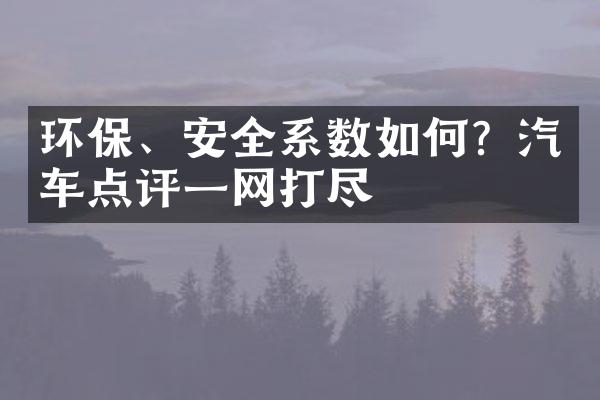 环保、安全系数如何？汽车点评一网打尽